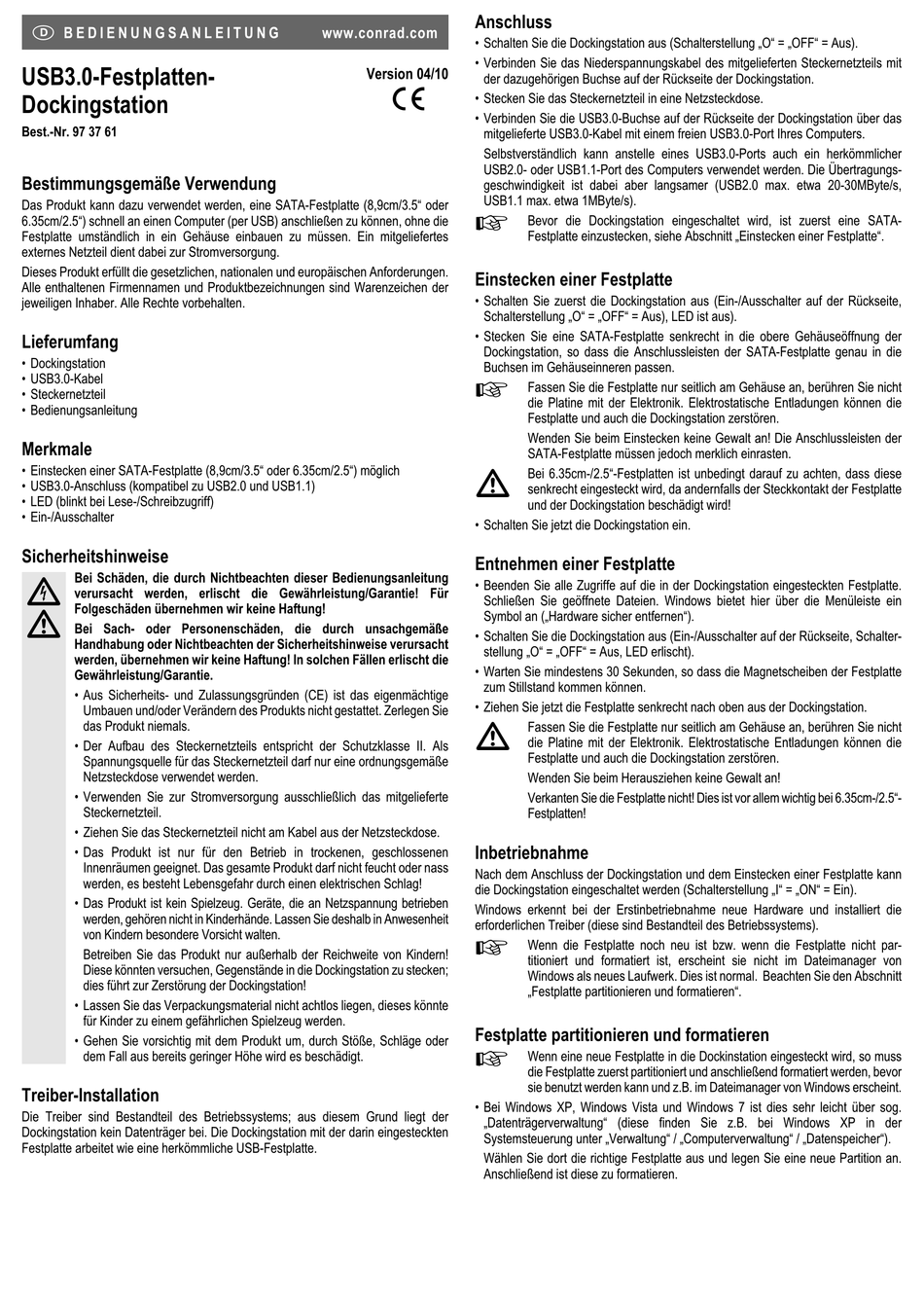 D BEDIENUNGSANLEITUNG www.conrad.com

USB3.0-Festplatten-Dockingstation

Version 04/10

CE

Best.-Nr. 97 37 61

Bestimmungsgemäße Verwendung

Das Produkt kann dazu verwendet werden, eine SATA-Festplatte (8,9cm/3.5“ oder 6.35cm/2.5“) schnell an einen Computer (per USB) anschließen zu können, ohne die Festplatte umständlich in ein Gehäuse einbauen zu müssen. Ein mitgeliefertes externes Netzteil dient dabei zur Stromversorgung.

Dieses Produkt erfüllt die gesetzlichen, nationalen und europäischen Anforderungen. Alle enthaltenen Firmennamen und Produktbezeichnungen sind Warenzeichen der jeweiligen Inhaber. Alle Rechte vorbehalten.

Lieferumfang

• Dockingstation
• USB3.0-Kabel
• Steckernetzteil
• Bedienungsanleitung

Merkmale

• Einstecken einer SATA-Festplatte (8,9cm/3.5“ oder 6.35cm/2.5“) möglich
• USB3.0-Anschluss (kompatibel zu USB2.0 und USB1.1)
• LED (blinkt bei Lese-/Schreibzugriff)
• Ein-/Ausschalter

Sicherheitshinweise

Bei Schäden, die durch Nichtbeachten dieser Bedienungsanleitung verursacht werden, erlischt die Gewährleistung/Garantie! Für Folgeschäden übernehmen wir keine Haftung!

Bei Sach- oder Personenschäden, die durch unsachgemäße Handhabung oder Nichtbeachten der Sicherheitshinweise verursacht werden, übernehmen wir keine Haftung! In solchen Fällen erlischt die Gewährleistung/Garantie.

• Aus Sicherheits- und Zulassungsgründen (CE) ist das eigenmächtige Umbauen und/oder Verändern des Produkts nicht gestattet. Zerlegen Sie das Produkt niemals.
• Der Aufbau des Steckernetzteils entspricht der Schutzklasse II. Als Spannungsquelle für das Steckernetzteil darf nur eine ordnungsgemäße Netzsteckdose verwendet werden.
• Verwenden Sie zur Stromversorgung ausschließlich das mitgelieferte Steckernetzteil.
• Ziehen Sie das Steckernetzteil nicht am Kabel aus der Netzsteckdose.
• Das Produkt ist nur für den Betrieb in trockenen, geschlossenen Innenräumen geeignet. Das gesamte Produkt darf nicht feucht oder nass werden, es besteht Lebensgefahr durch einen elektrischen Schlag!
• Das Produkt ist kein Spielzeug. Geräte, die an Netzspannung betrieben werden, gehören nicht in Kinderhände. Lassen Sie deshalb in Anwesenheit von Kindern besondere Vorsicht walten.

Betreiben Sie das Produkt nur außerhalb der Reichweite von Kindern! Diese könnten versuchen, Gegenstände in die Dockingstation zu stecken; dies führt zur Zerstörung der Dockingstation!
• Lassen Sie das Verpackungsmaterial nicht achtlos liegen, dieses könnte für Kinder zu einem gefährlichen Spielzeug werden.
• Gehen Sie vorsichtig mit dem Produkt um, durch Stöße, Schläge oder dem Fall aus bereits geringer Höhe wird es beschädigt.

Treiber-Installation

Die Treiber sind Bestandteil des Betriebssystems; aus diesem Grund liegt der Dockingstation kein Datenträger bei. Die Dockingstation mit der darin eingesteckten Festplatte arbeitet wie eine herkömmliche USB-Festplatte.

Anschluss

• Schalten Sie die Dockingstation aus (Schalterstellung „O“ = „OFF“ = Aus).
• Verbinden Sie das Niederspannungskabel des mitgelieferten Steckernetzteils mit der dazugehörigen Buchse auf der Rückseite der Dockingstation.
• Stecken Sie das Steckernetzteil in eine Netzsteckdose.
• Verbinden Sie die USB3.0-Buchse auf der Rückseite der Dockingstation über das mitgelieferte USB3.0-Kabel mit einem freien USB3.0-Port Ihres Computers.

Selbstverständlich kann anstelle eines USB3.0-Ports auch ein herkömmlicher USB2.0- oder USB1.1-Port des Computers verwendet werden. Die Übertragungsgeschwindigkeit ist dabei aber langsamer (USB2.0 max. etwa 20-30MByte/s, USB1.1 max. etwa 1MByte/s).

Bevor die Dockingstation eingeschaltet wird, ist zuerst eine SATA-Festplatte einzustecken, siehe Abschnitt „Einstecken einer Festplatte“.

Einstecken einer Festplatte

• Schalten Sie zuerst die Dockingstation aus (Ein-/Ausschalter auf der Rückseite, Schalterstellung „O“ = „OFF“ = Aus), LED ist aus).
• Stecken Sie eine SATA-Festplatte senkrecht in die obere Gehäuseöffnung der Dockingstation, so dass die Anschlussleisten der SATA-Festplatte genau in die Buchsen im Gehäuseinneren passen.

Fassen Sie die Festplatte nur seitlich am Gehäuse an, berühren Sie nicht die Platine mit der Elektronik. Elektrostatische Entladungen können die Festplatte und auch die Dockingstation zerstören.

Wenden Sie beim Einstecken keine Gewalt an! Die Anschlussleisten der SATA-Festplatte müssen jedoch merklich einrasten.

Bei 6.35cm-/2.5“-Festplatten ist unbedingt darauf zu achten, dass diese senkrecht eingesteckt wird, da andernfalls der Steckkontakt der Festplatte und der Dockingstation beschädigt wird!

• Schalten Sie jetzt die Dockingstation ein.

Entnehmen einer Festplatte

• Beenden Sie alle Zugriffe auf die in der Dockingstation eingesteckten Festplatte. Schließen Sie geöffnete Dateien. Windows bietet hier über die Menüleiste ein Symbol an („Hardware sicher entfernen“).
• Schalten Sie die Dockingstation aus (Ein-/Ausschalter auf der Rückseite, Schalterstellung „O“ = „OFF“ = Aus, LED erlischt).
• Warten Sie mindestens 30 Sekunden, so dass die Magnetscheiben der Festplatte zum Stillstand kommen können.
• Ziehen Sie jetzt die Festplatte senkrecht nach oben aus der Dockingstation.

Fassen Sie die Festplatte nur seitlich am Gehäuse an, berühren Sie nicht die Platine mit der Elektronik. Elektrostatische Entladungen können die Festplatte und auch die Dockingstation zerstören.

Wenden Sie beim Herausziehen keine Gewalt an!

Verkanten Sie die Festplatte nicht! Dies ist vor allem wichtig bei 6.35cm-/2.5“-Festplatten!

Inbetriebnahme

Nach dem Anschluss der Dockingstation und dem Einstecken einer Festplatte kann die Dockingstation eingeschaltet werden (Schalterstellung „I“ = „ON“ = Ein).

Windows erkennt bei der Erstinbetriebnahme neue Hardware und installiert die erforderlichen Treiber (diese sind Bestandteil des Betriebssystems).

Wenn die Festplatte noch neu ist bzw. wenn die Festplatte nicht partitioniert und formatiert ist, erscheint sie nicht im Dateimanager von Windows als neues Laufwerk. Dies ist normal. Beachten Sie den Abschnitt „Festplatte partitionieren und formatieren“.

Festplatte partitionieren und formatieren

Wenn eine neue Festplatte in die Dockinstation eingesteckt wird, so muss die Festplatte zuerst partitioniert und anschließend formatiert werden, bevor sie benutzt werden kann und z.B. im Dateimanager von Windows erscheint.

• Bei Windows XP, Windows Vista und Windows 7 ist dies sehr leicht über sog. „Datenträgerverwaltung“ (diese finden Sie z.B. bei Windows XP in der Systemsteuerung unter „Verwaltung“ / „Computerverwaltung“ / „Datenspeicher“).

Wählen Sie dort die richtige Festplatte aus und legen Sie eine neue Partition an. Anschließend ist diese zu formatieren.